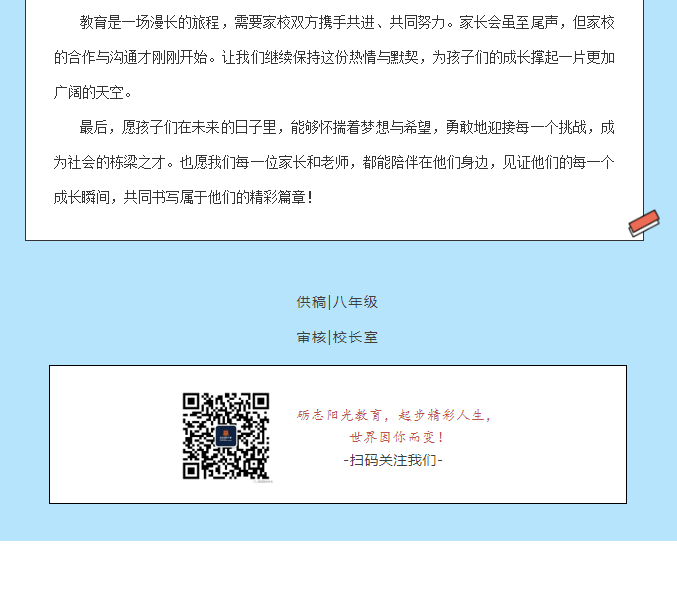 教育是一场漫长的旅程，需要家校双方携手共进、共同努力。家长会虽至尾声，但家校的合作与沟通才刚刚开始。让我们继续保持这份热情与默契，为孩子们的成长撑起一片更加广阔的天空。

最后，愿孩子们在未来的日子里，能够怀揣着梦想与希望，勇敢地迎接每一个挑战，成为社会的栋梁之才。也愿我们每一位家长和老师，都能陪伴在他们身边，见证他们的每一个成长瞬间，共同书写属于他们的精彩篇章！

供稿|八年级

审核|校长室

砺志阳光教育，起步精彩人生，

世界因你而变！

-扫码关注我们-